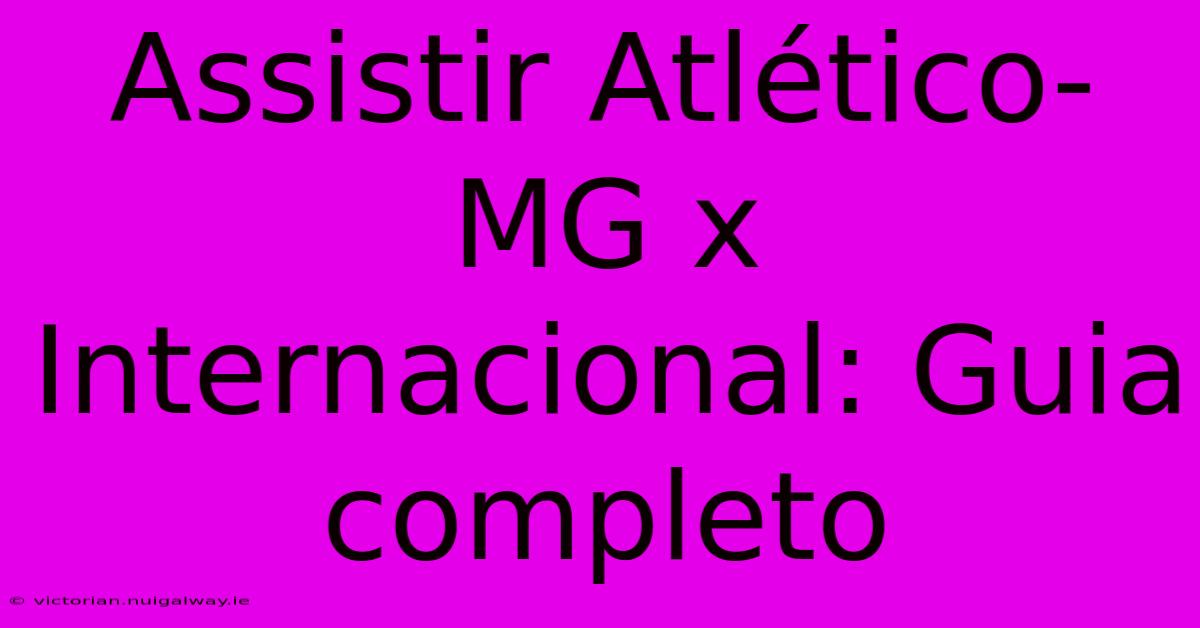 Assistir Atlético-MG x Internacional: Guia completo

© victorian.nuigalway.ie